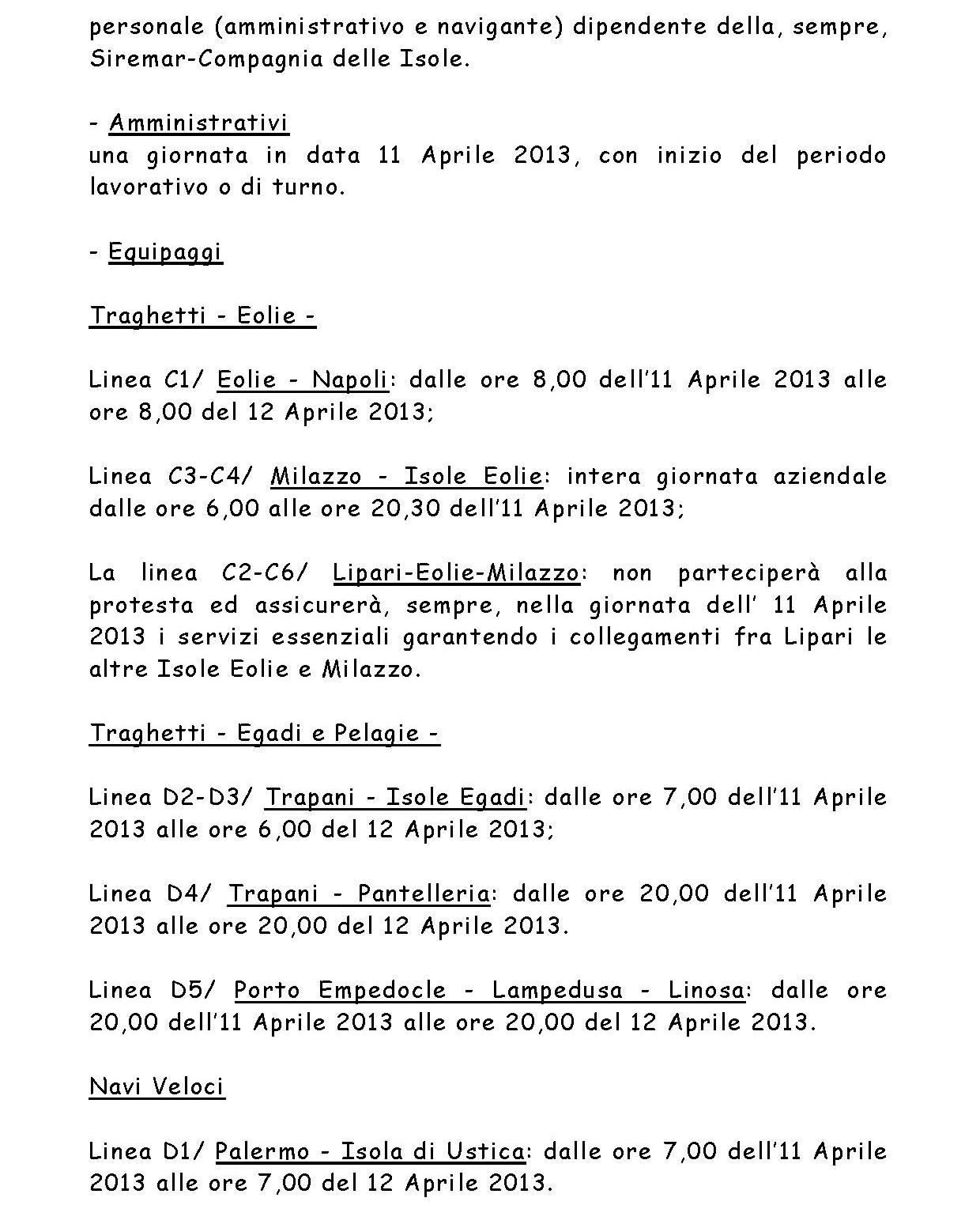 personale (amministrativo e navigante) dipendente della, sempre, Siremar-Compagnia delle Isole.

- Amministrativi
una giornata in data 11 Aprile 2013, con inizio del periodo lavorativo o di turno.

- Equipaggi

Traghetti - Eolie -

Linea C1/ Eolie - Napoli: dalle ore 8,00 dell'11 Aprile 2013 alle ore 8,00 del 12 Aprile 2013;

Linea C3-C4/ Milazzo - Isole Eolie: intera giornata aziendale dalle ore 6,00 alle ore 20,30 dell'11 Aprile 2013;

La linea C2-C6/ Lipari-Eolie-Milazzo: non parteciperà alla protesta ed assicurerà, sempre, nella giornata dell' 11 Aprile 2013 i servizi essenziali garantendo i collegamenti fra Lipari le altre Isole Eolie e Milazzo.

Traghetti - Egadi e Pelagie -

Linea D2-D3/ Trapani - Isole Egadi: dalle ore 7,00 dell'11 Aprile 2013 alle ore 6,00 del 12 Aprile 2013;

Linea D4/ Trapani - Pantelleria: dalle ore 20,00 dell'11 Aprile 2013 alle ore 20,00 del 12 Aprile 2013.

Linea D5/ Porto Empedocle - Lampedusa - Linosa: dalle ore 20,00 dell'11 Aprile 2013 alle ore 20,00 del 12 Aprile 2013.

Navi Veloci

Linea D1/ Palermo - Isola di Ustica: dalle ore 7,00 dell'11 Aprile 2013 alle ore 7,00 del 12 Aprile 2013.